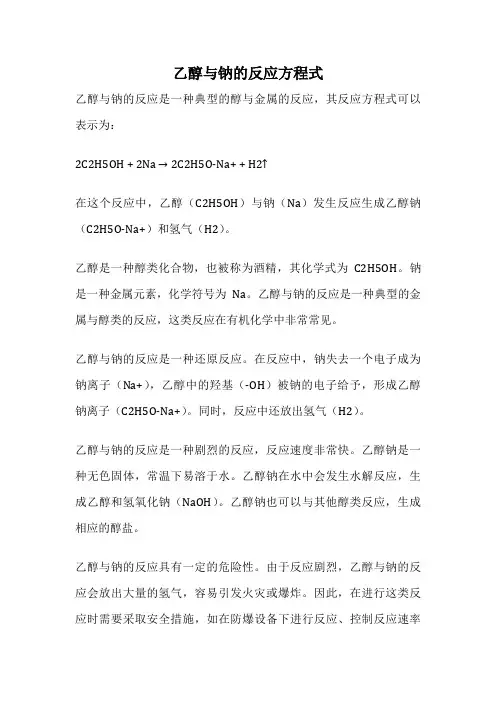 乙醇与钠的反应方程式

乙醇与钠的反应是一种典型的醇与金属的反应，其反应方程式可以表示为：

2C2H5OH + 2Na → 2C2H5O-Na+ + H2↑

在这个反应中，乙醇（C2H5OH）与钠（Na）发生反应生成乙醇钠（C2H5O-Na+）和氢气（H2）。

乙醇是一种醇类化合物，也被称为酒精，其化学式为 C2H5OH。钠是一种金属元素，化学符号为 Na。乙醇与钠的反应是一种典型的金属与醇类的反应，这类反应在有机化学中非常常见。

乙醇与钠的反应是一种还原反应。在反应中，钠失去一个电子成为钠离子（Na+），乙醇中的羟基（-OH）被钠的电子给予，形成乙醇钠离子（C2H5O-Na+）。同时，反应中还放出氢气（H2）。

乙醇与钠的反应是一种剧烈的反应，反应速度非常快。乙醇钠是一种无色固体，常温下易溶于水。乙醇钠在水中会发生水解反应，生成乙醇和氢氧化钠（NaOH）。乙醇钠也可以与其他醇类反应，生成相应的醇盐。

乙醇与钠的反应具有一定的危险性。由于反应剧烈，乙醇与钠的反应会放出大量的氢气，容易引发火灾或爆炸。因此，在进行这类反应时需要采取安全措施，如在防爆设备下进行反应、控制反应速率